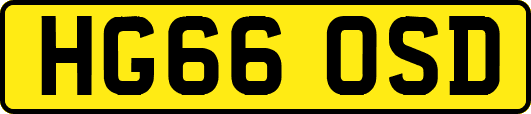 HG66 OSD